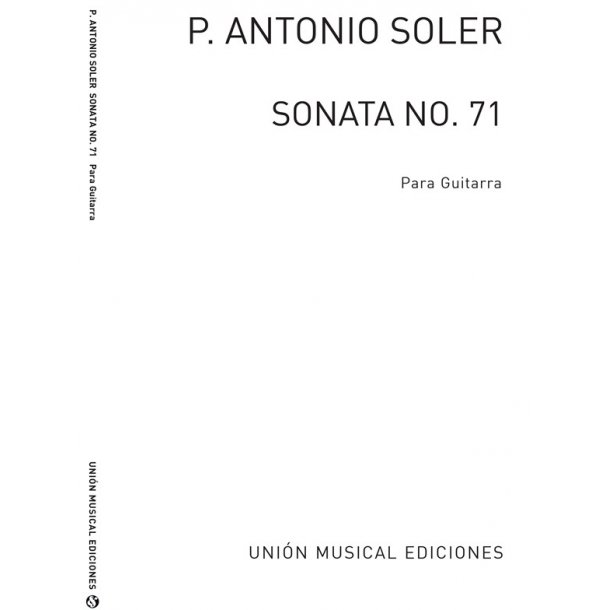 P. ANTONIO SOLER SONATA NO. 71 Para Guitarra

UNIÓN MUSICAL EDICIONES

P. ANTONIO SOLER

SONATA NO. 71

Para Guitarra

UNIÓN MUSICAL EDICIONES